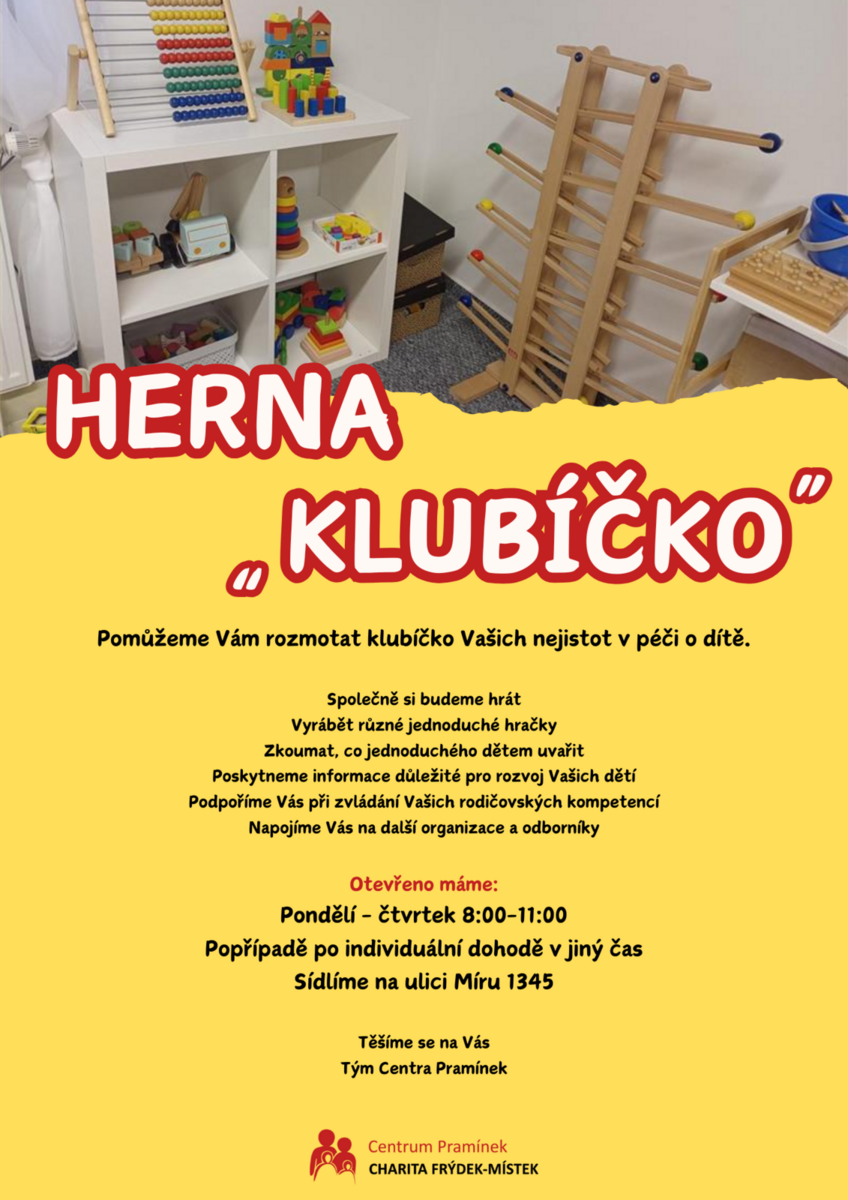 HERNA
„KLUBÍČKO"

Pomůžeme Vám rozmotat klubíčko Vašich nejistot v péči o dítě.

Společně si budeme hrát
Vyrábět různé jednoduché hračky
Zkoumat, co jednoduchého dětem uvařit
Poskytneme informace důležité pro rozvoj Vašich dětí
Podpoříme Vás při zvládání Vašich rodičovských kompetencí
Napojíme Vás na další organizace a odborníky

Otevřeno máme:
Pondělí - čtvrtek 8:00-11:00
Popřípadě po individuální dohodě v jiný čas
Sídlíme na ulici Míru 1345

Těšíme se na Vás
Tým Centra Pramínek

Centrum Pramínek
CHARITA FRÝDEK-MÍSTEK